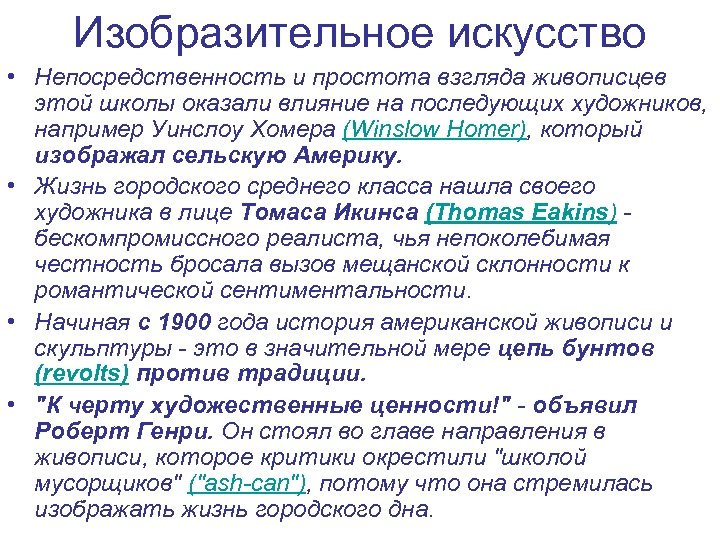 Изобразительное искусство

• Непосредственность и простота взгляда живописцев этой школы оказали влияние на последующих художников, например Уинслоу Хомера (Winslow Homer), который изображал сельскую Америку.

• Жизнь городского среднего класса нашла своего художника в лице Томаса Икинса (Thomas Eakins) - бескомпромиссного реалиста, чья непоколебимая честность бросала вызов мещанской склонности к романтической сентиментальности.

• Начиная с 1900 года история американской живописи и скульптуры - это в значительной мере цепь бунтов (revolts) против традиции.

• "К черту художественные ценности!" - объявил Роберт Генри. Он стоял во главе направления в живописи, которое критики окрестили "школой мусорщиков" ("ash-can"), потому что она стремилась изображать жизнь городского дна.